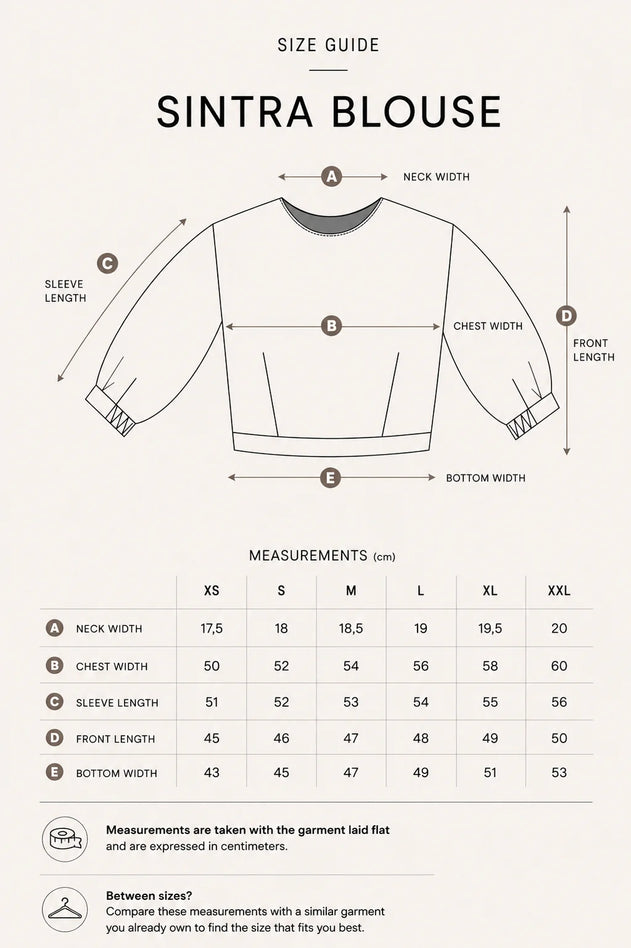 SIZE GUIDE

SINTRA BLOUSE

A NECK WIDTH

C SLEEVE LENGTH

B CHEST WIDTH

D FRONT LENGTH

E BOTTOM WIDTH

MEASUREMENTS (cm)

| | XS | S | M | L | XL | XXL |
|---|---|---|---|---|---|---|
| A NECK WIDTH | 17,5 | 18 | 18,5 | 19 | 19,5 | 20 |
| B CHEST WIDTH | 50 | 52 | 54 | 56 | 58 | 60 |
| C SLEEVE LENGTH | 51 | 52 | 53 | 54 | 55 | 56 |
| D FRONT LENGTH | 45 | 46 | 47 | 48 | 49 | 50 |
| E BOTTOM WIDTH | 43 | 45 | 47 | 49 | 51 | 53 |

Measurements are taken with the garment laid flat and are expressed in centimeters.

Between sizes?
Compare these measurements with a similar garment you already own to find the size that fits you best.